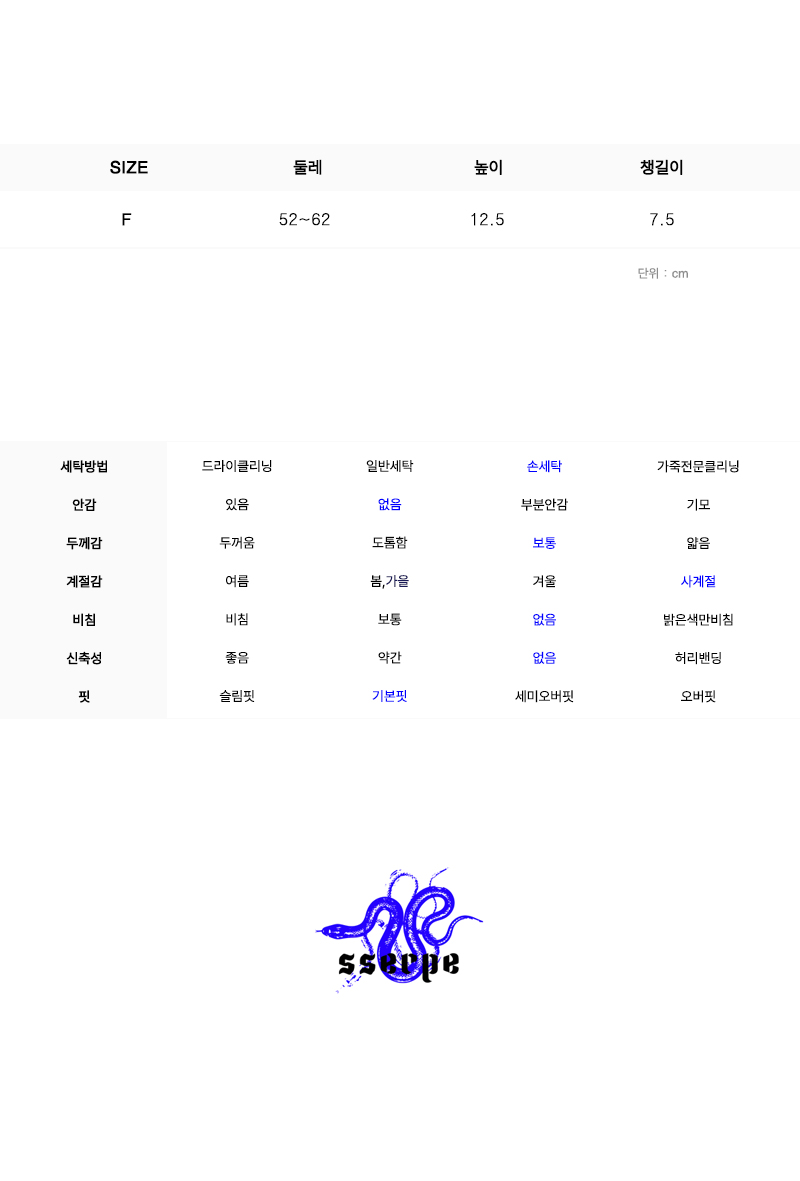 | SIZE | 둘레 | 높이 | 챙길이 |
|---|---|---|---|
| F | 52~62 | 12.5 | 7.5 |

단위 : cm

| 세탁방법 | 드라이클리닝 | 일반세탁 | 손세탁 | 가죽전문클리닝 |
|---|---|---|---|---|
| 안감 | 있음 | 없음 | 부분안감 | 기모 |
| 두께감 | 두꺼움 | 도톰함 | 보통 | 얇음 |
| 계절감 | 여름 | 봄,가을 | 겨울 | 사계절 |
| 비침 | 비침 | 보통 | 없음 | 밝은색만비침 |
| 신축성 | 좋음 | 약간 | 없음 | 허리밴딩 |
| 핏 | 슬림핏 | 기본핏 | 세미오버핏 | 오버핏 |

sserpe